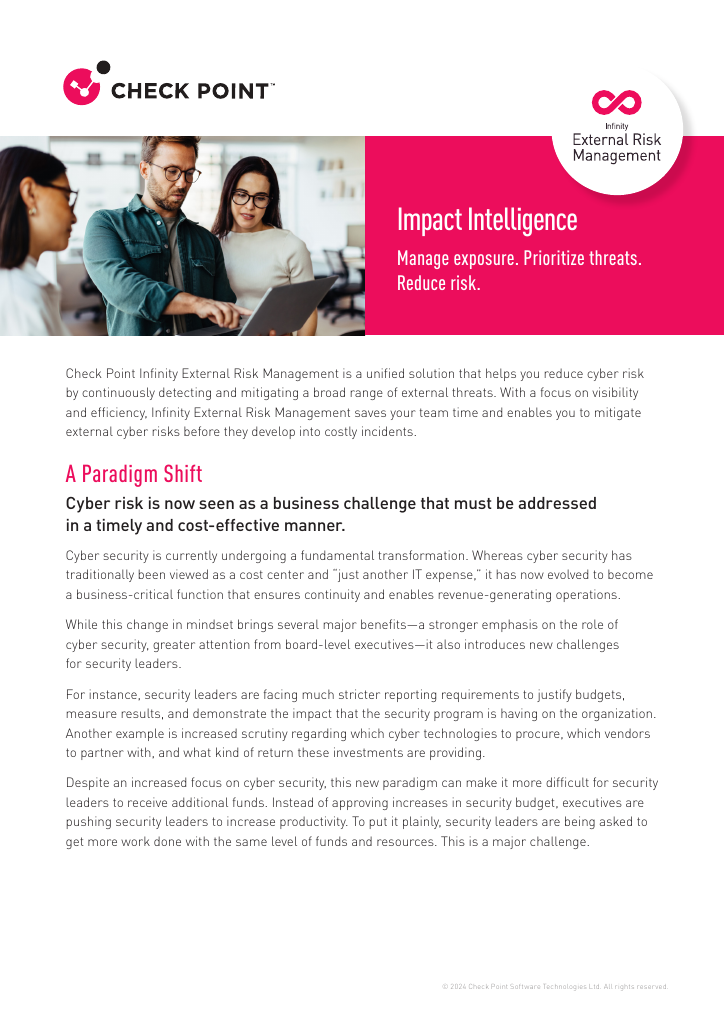 CHECK POINT™

Infinity
External Risk Management

Impact Intelligence

Manage exposure. Prioritize threats. Reduce risk.

Check Point Infinity External Risk Management is a unified solution that helps you reduce cyber risk by continuously detecting and mitigating a broad range of external threats. With a focus on visibility and efficiency, Infinity External Risk Management saves your team time and enables you to mitigate external cyber risks before they develop into costly incidents.

A Paradigm Shift

Cyber risk is now seen as a business challenge that must be addressed in a timely and cost-effective manner.

Cyber security is currently undergoing a fundamental transformation. Whereas cyber security has traditionally been viewed as a cost center and "just another IT expense," it has now evolved to become a business-critical function that ensures continuity and enables revenue-generating operations.

While this change in mindset brings several major benefits—a stronger emphasis on the role of cyber security, greater attention from board-level executives—it also introduces new challenges for security leaders.

For instance, security leaders are facing much stricter reporting requirements to justify budgets, measure results, and demonstrate the impact that the security program is having on the organization. Another example is increased scrutiny regarding which cyber technologies to procure, which vendors to partner with, and what kind of return these investments are providing.

Despite an increased focus on cyber security, this new paradigm can make it more difficult for security leaders to receive additional funds. Instead of approving increases in security budget, executives are pushing security leaders to increase productivity. To put it plainly, security leaders are being asked to get more work done with the same level of funds and resources. This is a major challenge.

© 2024 Check Point Software Technologies Ltd. All rights reserved.